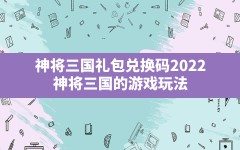 神将三国礼包兑换码2022
神将三国的游戏玩法